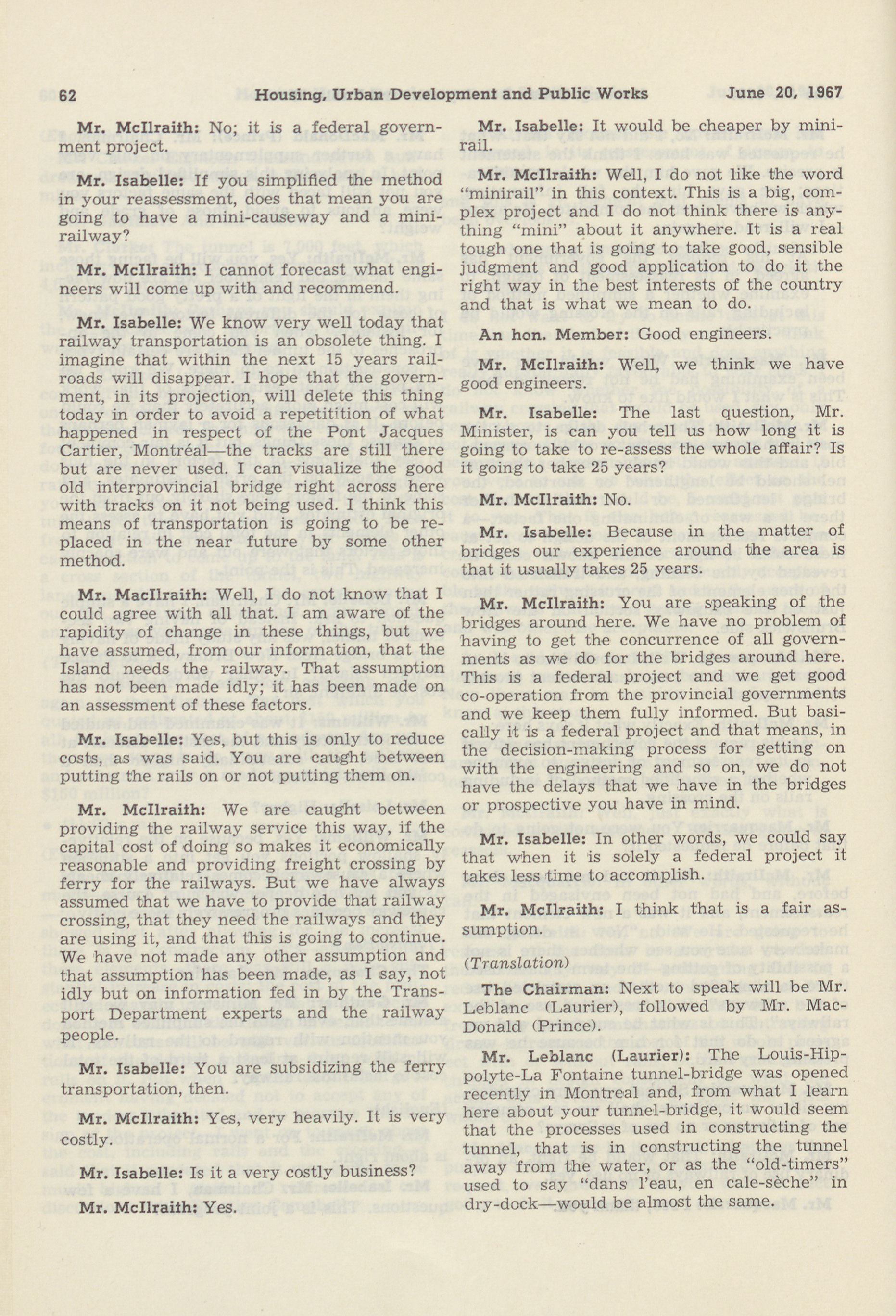 62 Housing, Urban Development and Public Works June 20, 1967

Mr. McIlraith: No; it is a federal government project.

Mr. Isabelle: If you simplified the method in your reassessment, does that mean you are going to have a mini-causeway and a mini-railway?

Mr. McIlraith: I cannot forecast what engineers will come up with and recommend.

Mr. Isabelle: We know very well today that railway transportation is an obsolete thing. I imagine that within the next 15 years railroads will disappear. I hope that the government, in its projection, will delete this thing today in order to avoid a repetitition of what happened in respect of the Pont Jacques Cartier, Montréal—the tracks are still there but are never used. I can visualize the good old interprovincial bridge right across here with tracks on it not being used. I think this means of transportation is going to be replaced in the near future by some other method.

Mr. MacIlraith: Well, I do not know that I could agree with all that. I am aware of the rapidity of change in these things, but we have assumed, from our information, that the Island needs the railway. That assumption has not been made idly; it has been made on an assessment of these factors.

Mr. Isabelle: Yes, but this is only to reduce costs, as was said. You are caught between putting the rails on or not putting them on.

Mr. McIlraith: We are caught between providing the railway service this way, if the capital cost of doing so makes it economically reasonable and providing freight crossing by ferry for the railways. But we have always assumed that we have to provide that railway crossing, that they need the railways and they are using it, and that this is going to continue. We have not made any other assumption and that assumption has been made, as I say, not idly but on information fed in by the Transport Department experts and the railway people.

Mr. Isabelle: You are subsidizing the ferry transportation, then.

Mr. McIlraith: Yes, very heavily. It is very costly.

Mr. Isabelle: Is it a very costly business?

Mr. McIlraith: Yes.

Mr. Isabelle: It would be cheaper by minirail.

Mr. McIlraith: Well, I do not like the word "minirail" in this context. This is a big, complex project and I do not think there is anything "mini" about it anywhere. It is a real tough one that is going to take good, sensible judgment and good application to do it the right way in the best interests of the country and that is what we mean to do.

An hon. Member: Good engineers.

Mr. McIlraith: Well, we think we have good engineers.

Mr. Isabelle: The last question, Mr. Minister, is can you tell us how long it is going to take to re-assess the whole affair? Is it going to take 25 years?

Mr. McIlraith: No.

Mr. Isabelle: Because in the matter of bridges our experience around the area is that it usually takes 25 years.

Mr. McIlraith: You are speaking of the bridges around here. We have no problem of having to get the concurrence of all governments as we do for the bridges around here. This is a federal project and we get good co-operation from the provincial governments and we keep them fully informed. But basically it is a federal project and that means, in the decision-making process for getting on with the engineering and so on, we do not have the delays that we have in the bridges or prospective you have in mind.

Mr. Isabelle: In other words, we could say that when it is solely a federal project it takes less time to accomplish.

Mr. McIlraith: I think that is a fair assumption.

(Translation)

The Chairman: Next to speak will be Mr. Leblanc (Laurier), followed by Mr. MacDonald (Prince).

Mr. Leblanc (Laurier): The Louis-Hippolyte-La Fontaine tunnel-bridge was opened recently in Montreal and, from what I learn here about your tunnel-bridge, it would seem that the processes used in constructing the tunnel, that is in constructing the tunnel away from the water, or as the "old-timers" used to say "dans l'eau, en cale-sèche" in dry-dock—would be almost the same.